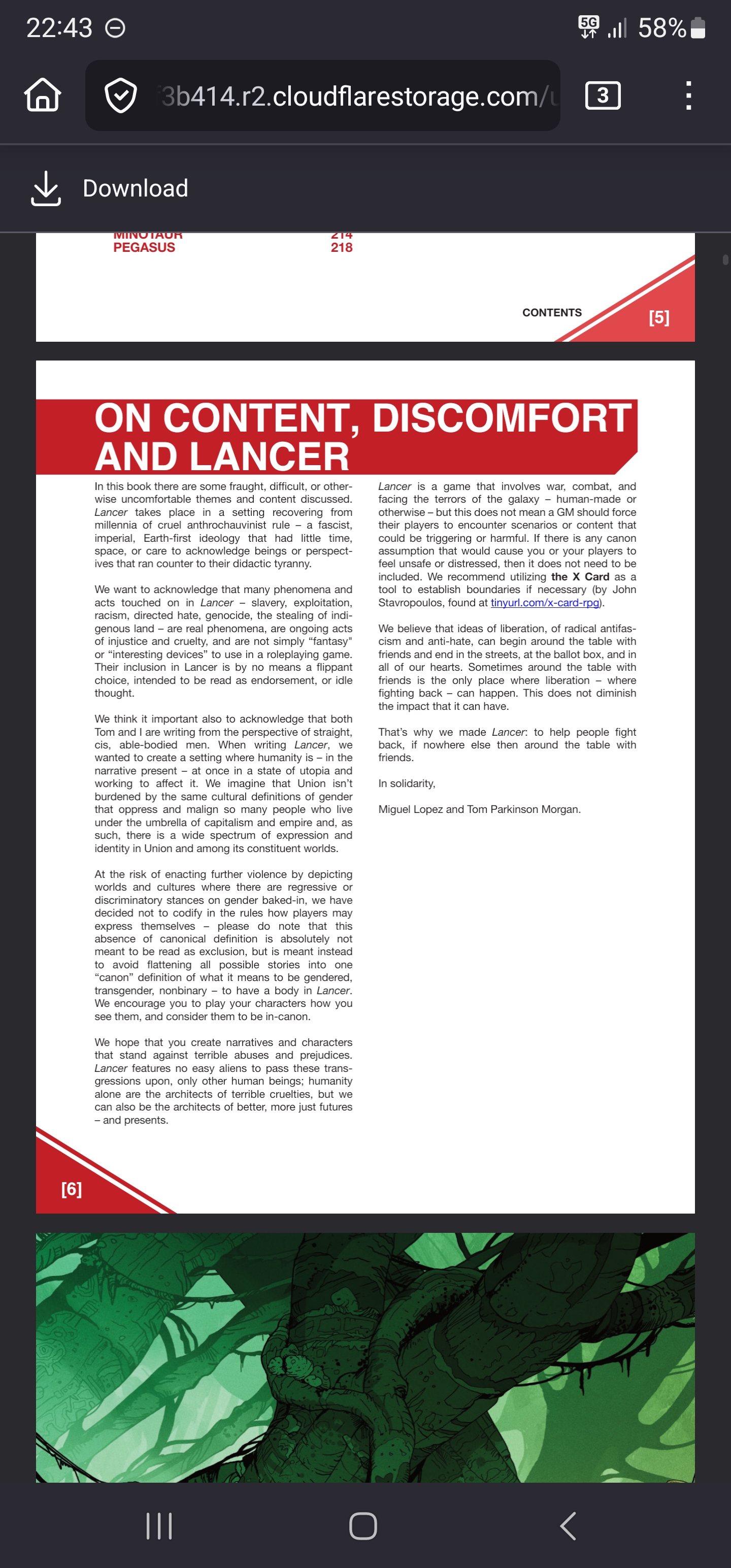 22:43

5G 58%

3b414.r2.cloudflarestorage.com/

3

Download

MINOTAUR 214
PEGASUS 218

CONTENTS [5]

ON CONTENT, DISCOMFORT AND LANCER

In this book there are some fraught, difficult, or otherwise uncomfortable themes and content discussed. Lancer takes place in a setting recovering from millennia of cruel anthrochauvinist rule – a fascist, imperial, Earth-first ideology that had little time, space, or care to acknowledge beings or perspectives that ran counter to their didactic tyranny.

We want to acknowledge that many phenomena and acts touched on in Lancer – slavery, exploitation, racism, directed hate, genocide, the stealing of indigenous land – are real phenomena, are ongoing acts of injustice and cruelty, and are not simply "fantasy" or "interesting devices" to use in a roleplaying game. Their inclusion in Lancer is by no means a flippant choice, intended to be read as endorsement, or idle thought.

We think it important also to acknowledge that both Tom and I are writing from the perspective of straight, cis, able-bodied men. When writing Lancer, we wanted to create a setting where humanity is – in the narrative present – at once in a state of utopia and working to affect it. We imagine that Union isn't burdened by the same cultural definitions of gender that oppress and malign so many people who live under the umbrella of capitalism and empire and, as such, there is a wide spectrum of expression and identity in Union and among its constituent worlds.

At the risk of enacting further violence by depicting worlds and cultures where there are regressive or discriminatory stances on gender baked-in, we have decided not to codify in the rules how players may express themselves – please do note that this absence of canonical definition is absolutely not meant to be read as exclusion, but is meant instead to avoid flattening all possible stories into one "canon" definition of what it means to be gendered, transgender, nonbinary – to have a body in Lancer. We encourage you to play your characters how you see them, and consider them to be in-canon.

We hope that you create narratives and characters that stand against terrible abuses and prejudices. Lancer features no easy aliens to pass these transgressions upon, only other human beings; humanity alone are the architects of terrible cruelties, but we can also be the architects of better, more just futures – and presents.

Lancer is a game that involves war, combat, and facing the terrors of the galaxy – human-made or otherwise – but this does not mean a GM should force their players to encounter scenarios or content that could be triggering or harmful. If there is any canon assumption that would cause you or your players to feel unsafe or distressed, then it does not need to be included. We recommend utilizing the X Card as a tool to establish boundaries if necessary (by John Stavropoulos, found at tinyurl.com/x-card-rpg).

We believe that ideas of liberation, of radical antifascism and anti-hate, can begin around the table with friends and end in the streets, at the ballot box, and in all of our hearts. Sometimes around the table with friends is the only place where liberation – where fighting back – can happen. This does not diminish the impact that it can have.

That's why we made Lancer: to help people fight back, if nowhere else then around the table with friends.

In solidarity,

Miguel Lopez and Tom Parkinson Morgan.

[6]